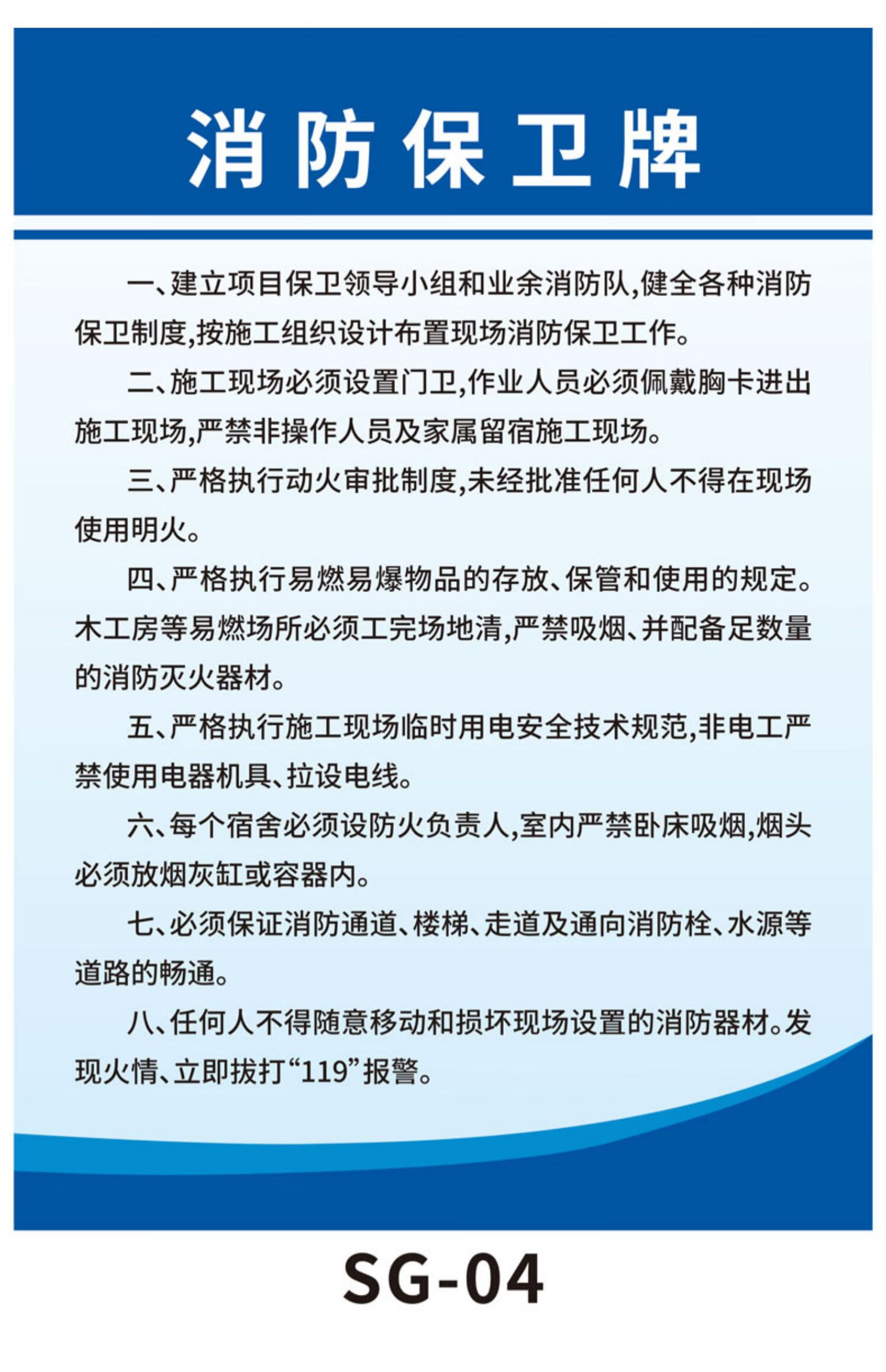 消防保卫牌

一、建立项目保卫领导小组和业余消防队,健全各种消防保卫制度,按施工组织设计布置现场消防保卫工作。

二、施工现场必须设置门卫,作业人员必须佩戴胸卡进出施工现场,严禁非操作人员及家属留宿施工现场。

三、严格执行动火审批制度,未经批准任何人不得在现场使用明火。

四、严格执行易燃易爆物品的存放、保管和使用的规定。木工房等易燃场所必须工完场地清,严禁吸烟、并配备足数量的消防灭火器材。

五、严格执行施工现场临时用电安全技术规范,非电工严禁使用电器机具、拉设电线。

六、每个宿舍必须设防火负责人,室内严禁卧床吸烟,烟头必须放烟灰缸或容器内。

七、必须保证消防通道、楼梯、走道及通向消防栓、水源等道路的畅通。

八、任何人不得随意移动和损坏现场设置的消防器材。发现火情、立即拔打“119”报警。

SG-04